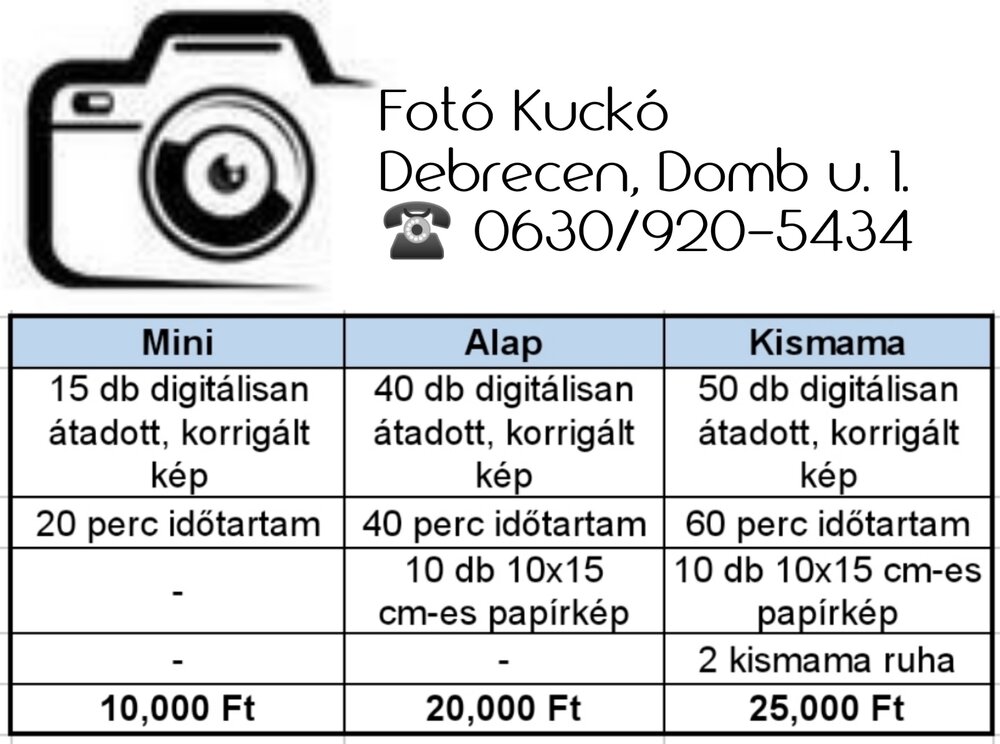 Fotó Kuckó
Debrecen, Domb u. 1.
☎ 0630/920-5434

| Mini | Alap | Kismama |
|---|---|---|
| 15 db digitálisan átadott, korrigált kép | 40 db digitálisan átadott, korrigált kép | 50 db digitálisan átadott, korrigált kép |
| 20 perc időtartam | 40 perc időtartam | 60 perc időtartam |
| - | 10 db 10x15 cm-es papírkép | 10 db 10x15 cm-es papírkép |
| - | - | 2 kismama ruha |
| 10,000 Ft | 20,000 Ft | 25,000 Ft |